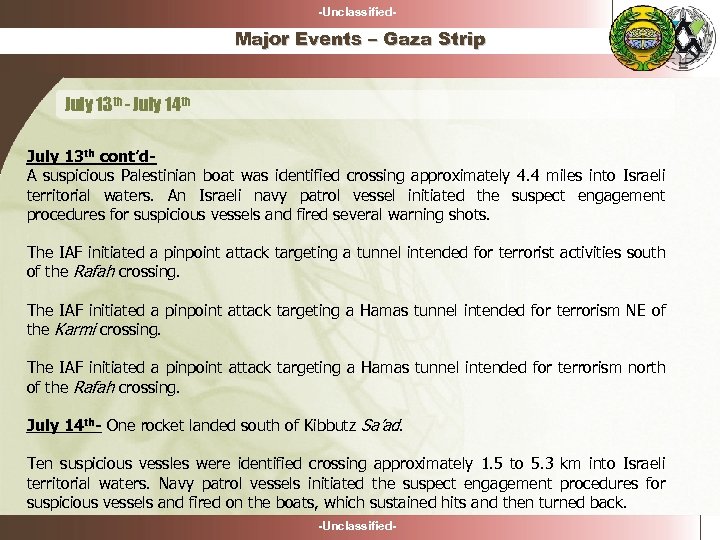 -Unclassified-

Major Events – Gaza Strip

July 13th - July 14th

July 13th cont'd-
A suspicious Palestinian boat was identified crossing approximately 4.4 miles into Israeli territorial waters. An Israeli navy patrol vessel initiated the suspect engagement procedures for suspicious vessels and fired several warning shots.

The IAF initiated a pinpoint attack targeting a tunnel intended for terrorist activities south of the Rafah crossing.

The IAF initiated a pinpoint attack targeting a Hamas tunnel intended for terrorism NE of the Karmi crossing.

The IAF initiated a pinpoint attack targeting a Hamas tunnel intended for terrorism north of the Rafah crossing.

July 14th- One rocket landed south of Kibbutz Sa'ad.

Ten suspicious vessles were identified crossing approximately 1.5 to 5.3 km into Israeli territorial waters. Navy patrol vessels initiated the suspect engagement procedures for suspicious vessels and fired on the boats, which sustained hits and then turned back.

-Unclassified-